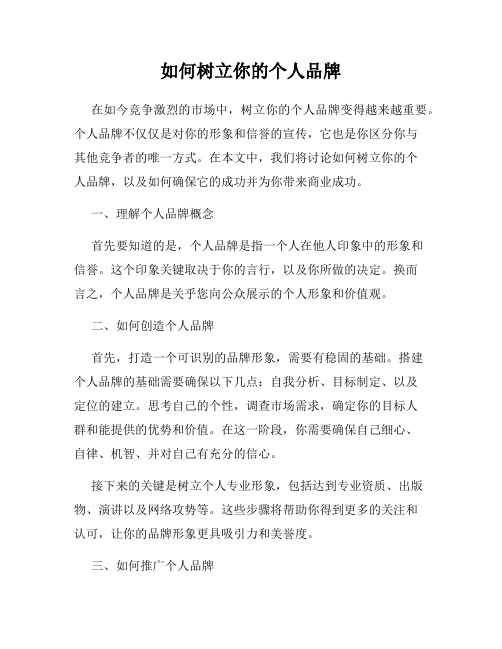 如何树立你的个人品牌

在如今竞争激烈的市场中，树立你的个人品牌变得越来越重要。个人品牌不仅仅是对你的形象和信誉的宣传，它也是你区分你与其他竞争者的唯一方式。在本文中，我们将讨论如何树立你的个人品牌，以及如何确保它的成功并为你带来商业成功。

一、理解个人品牌概念

首先要知道的是，个人品牌是指一个人在他人印象中的形象和信誉。这个印象关键取决于你的言行，以及你所做的决定。换而言之，个人品牌是关乎您向公众展示的个人形象和价值观。

二、如何创造个人品牌

首先，打造一个可识别的品牌形象，需要有稳固的基础。搭建个人品牌的基础需要确保以下几点：自我分析、目标制定、以及定位的建立。思考自己的个性，调查市场需求，确定你的目标人群和能提供的优势和价值。在这一阶段，你需要确保自己细心、自律、机智、并对自己有充分的信心。

接下来的关键是树立个人专业形象，包括达到专业资质、出版物、演讲以及网络攻势等。这些步骤将帮助你得到更多的关注和认可，让你的品牌形象更具吸引力和美誉度。

三、如何推广个人品牌